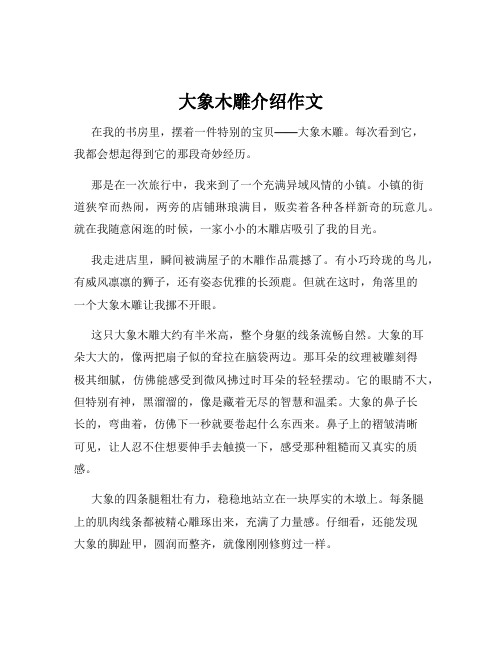 大象木雕介绍作文

在我的书房里，摆着一件特别的宝贝——大象木雕。每次看到它，我都会想起得到它的那段奇妙经历。

那是在一次旅行中，我来到了一个充满异域风情的小镇。小镇的街道狭窄而热闹，两旁的店铺琳琅满目，贩卖着各种各样新奇的玩意儿。就在我随意闲逛的时候，一家小小的木雕店吸引了我的目光。

我走进店里，瞬间被满屋子的木雕作品震撼了。有小巧玲珑的鸟儿，有威风凛凛的狮子，还有姿态优雅的长颈鹿。但就在这时，角落里的一个大象木雕让我挪不开眼。

这只大象木雕大约有半米高，整个身躯的线条流畅自然。大象的耳朵大大的，像两把扇子似的耷拉在脑袋两边。那耳朵的纹理被雕刻得极其细腻，仿佛能感受到微风拂过时耳朵的轻轻摆动。它的眼睛不大，但特别有神，黑溜溜的，像是藏着无尽的智慧和温柔。大象的鼻子长长的，弯曲着，仿佛下一秒就要卷起什么东西来。鼻子上的褶皱清晰可见，让人忍不住想要伸手去触摸一下，感受那种粗糙而又真实的质感。

大象的四条腿粗壮有力，稳稳地站立在一块厚实的木墩上。每条腿上的肌肉线条都被精心雕琢出来，充满了力量感。仔细看，还能发现大象的脚趾甲，圆润而整齐，就像刚刚修剪过一样。